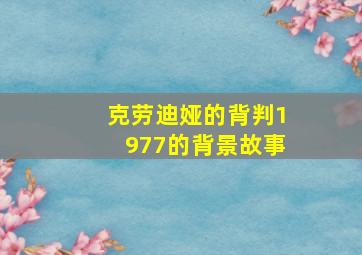 克劳迪娅的背判1977的背景故事